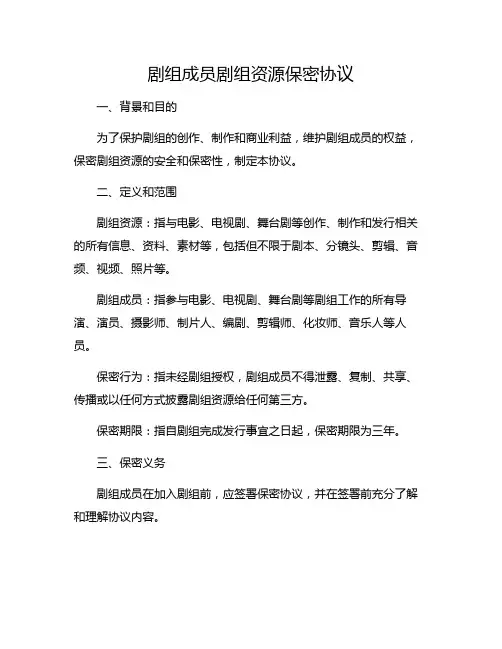 剧组成员剧组资源保密协议

一、背景和目的

为了保护剧组的创作、制作和商业利益，维护剧组成员的权益，保密剧组资源的安全和保密性，制定本协议。

二、定义和范围

剧组资源：指与电影、电视剧、舞台剧等创作、制作和发行相关的所有信息、资料、素材等，包括但不限于剧本、分镜头、剪辑、音频、视频、照片等。

剧组成员：指参与电影、电视剧、舞台剧等剧组工作的所有导演、演员、摄影师、制片人、编剧、剪辑师、化妆师、音乐人等人员。

保密行为：指未经剧组授权，剧组成员不得泄露、复制、共享、传播或以任何方式披露剧组资源给任何第三方。

保密期限：指自剧组完成发行事宜之日起，保密期限为三年。

三、保密义务

剧组成员在加入剧组前，应签署保密协议，并在签署前充分了解和理解协议内容。